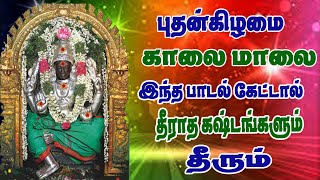 புதன்கிழமை
காலை மாலை
இந்த பாடல் கேட்டால்
தீராத கஷ்டங்களும்
தீரும்